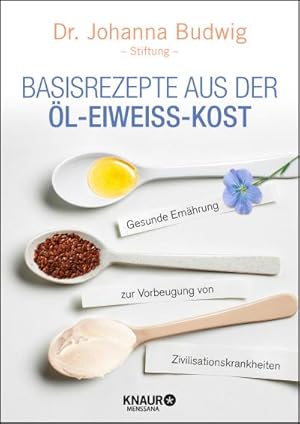 Dr. Johanna Budwig
~ Stiftung ~

BASISREZEPTE AUS DER
ÖL-EIWEISS-KOST

Gesunde Ernährung

zur Vorbeugung von

Zivilisationskrankheiten

KNAUR
MENSSANA